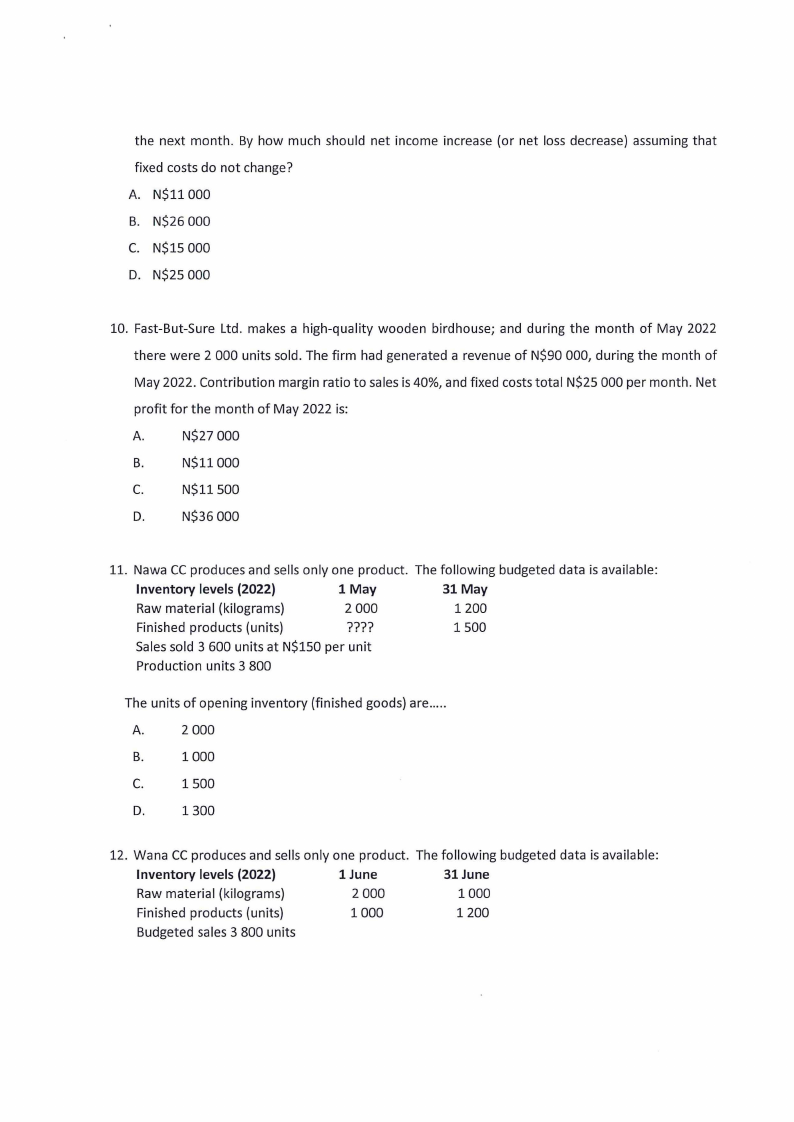 the next month. By how much should net income increase (or net loss decrease) assuming that fixed costs do not change?

A. N$11 000
B. N$26 000
C. N$15 000
D. N$25 000

10. Fast-But-Sure Ltd. makes a high-quality wooden birdhouse; and during the month of May 2022 there were 2 000 units sold. The firm had generated a revenue of N$90 000, during the month of May 2022. Contribution margin ratio to sales is 40%, and fixed costs total N$25 000 per month. Net profit for the month of May 2022 is:

A. N$27 000
B. N$11 000
C. N$11 500
D. N$36 000

11. Nawa CC produces and sells only one product. The following budgeted data is available:

| Inventory levels (2022) | 1 May | 31 May |
|---|---|---|
| Raw material (kilograms) | 2 000 | 1 200 |
| Finished products (units) | ???? | 1 500 |

Sales sold 3 600 units at N$150 per unit
Production units 3 800

The units of opening inventory (finished goods) are.....

A. 2 000
B. 1 000
C. 1 500
D. 1 300

12. Wana CC produces and sells only one product. The following budgeted data is available:

| Inventory levels (2022) | 1 June | 31 June |
|---|---|---|
| Raw material (kilograms) | 2 000 | 1 000 |
| Finished products (units) | 1 000 | 1 200 |

Budgeted sales 3 800 units